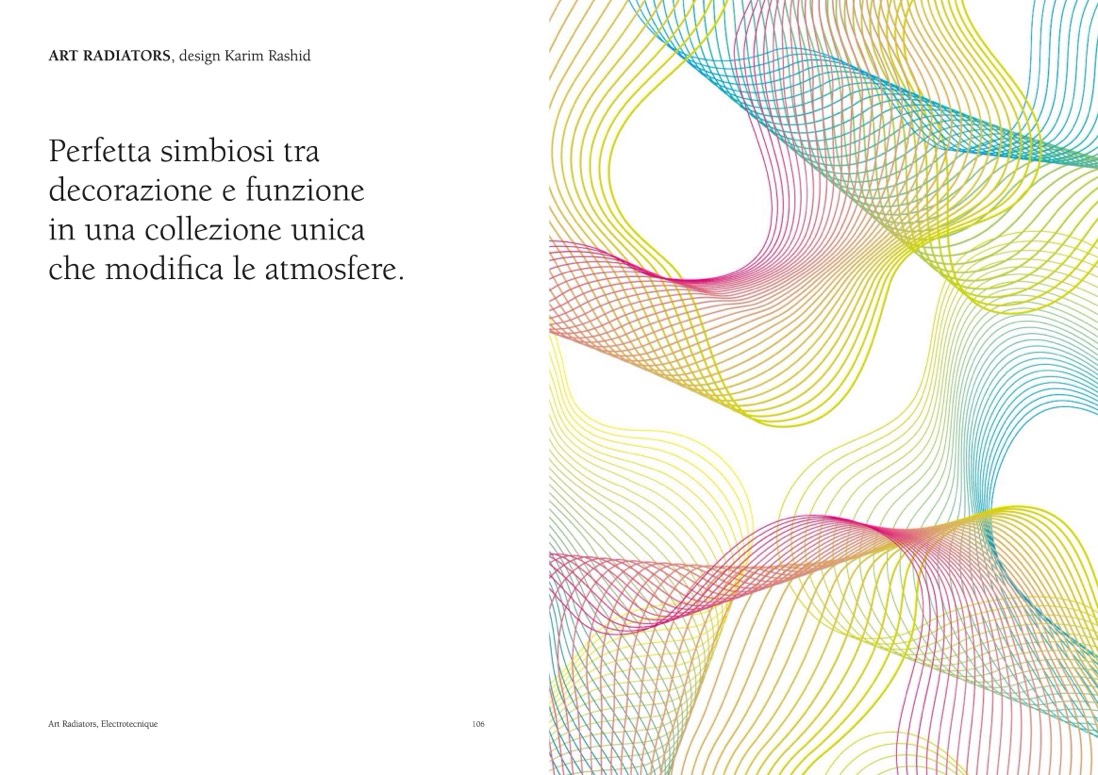 ART RADIATORS, design Karim Rashid

Perfetta simbiosi tra decorazione e funzione in una collezione unica che modifica le atmosfere.

Art Radiators, Electrotecnique

106